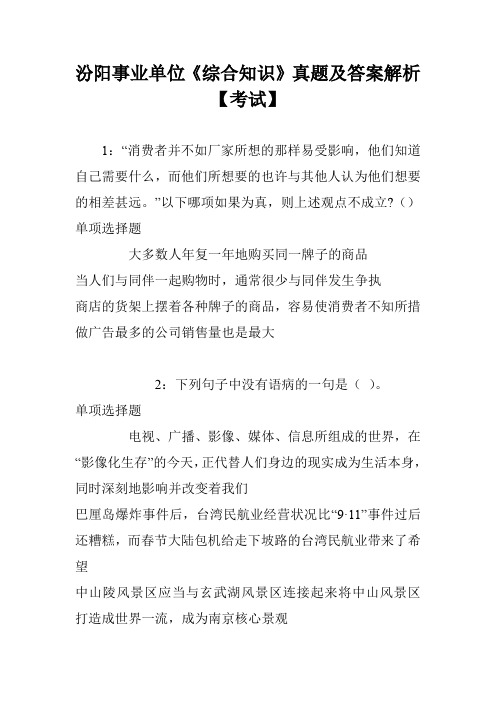 汾阳事业单位《综合知识》真题及答案解析【考试】

1：“消费者并不如厂家所想的那样易受影响，他们知道自己需要什么，而他们所想要的也许与其他人认为他们想要的相差甚远。”以下哪项如果为真，则上述观点不成立？（）

单项选择题

大多数人年复一年地购买同一牌子的商品

当人们与同伴一起购物时，通常很少与同伴发生争执

商店的货架上摆着各种牌子的商品，容易使消费者不知所措

做广告最多的公司销售量也是最大

2：下列句子中没有语病的一句是（ ）。

单项选择题

电视、广播、影像、媒体、信息所组成的世界，在“影像化生存”的今天，正代替人们身边的现实成为生活本身，同时深刻地影响并改变着我们

巴厘岛爆炸事件后，台湾民航业经营状况比“9·11”事件过后还糟糕，而春节大陆包机给走下坡路的台湾民航业带来了希望

中山陵风景区应当与玄武湖风景区连接起来将中山风景区打造成世界一流，成为南京核心景观